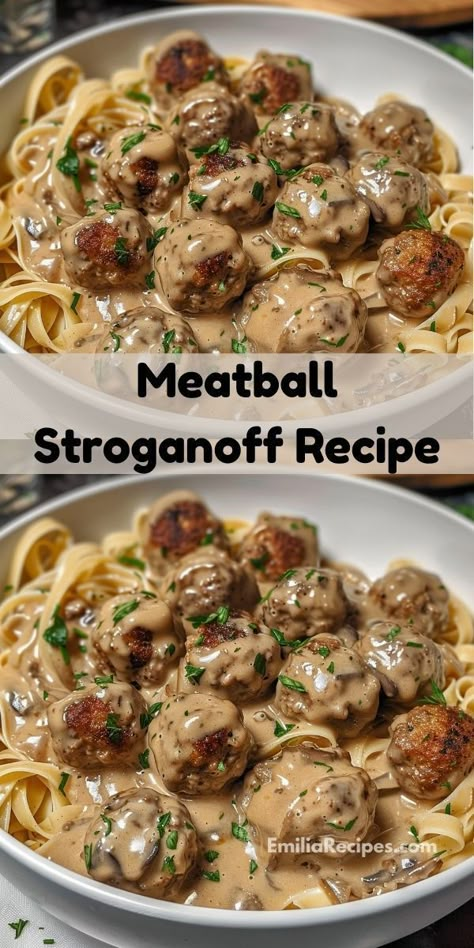 Meatball Stroganoff Recipe

EmiliaRecipes.com